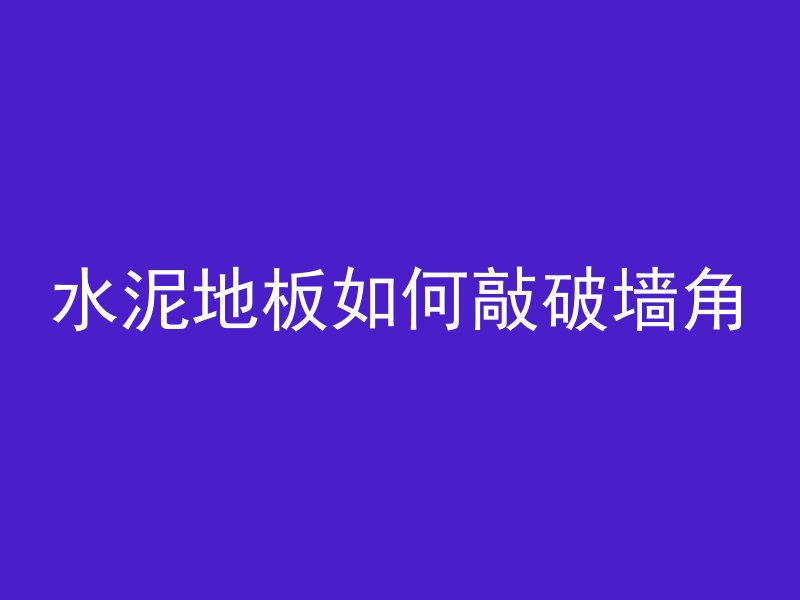 水泥地板如何敲破墙角